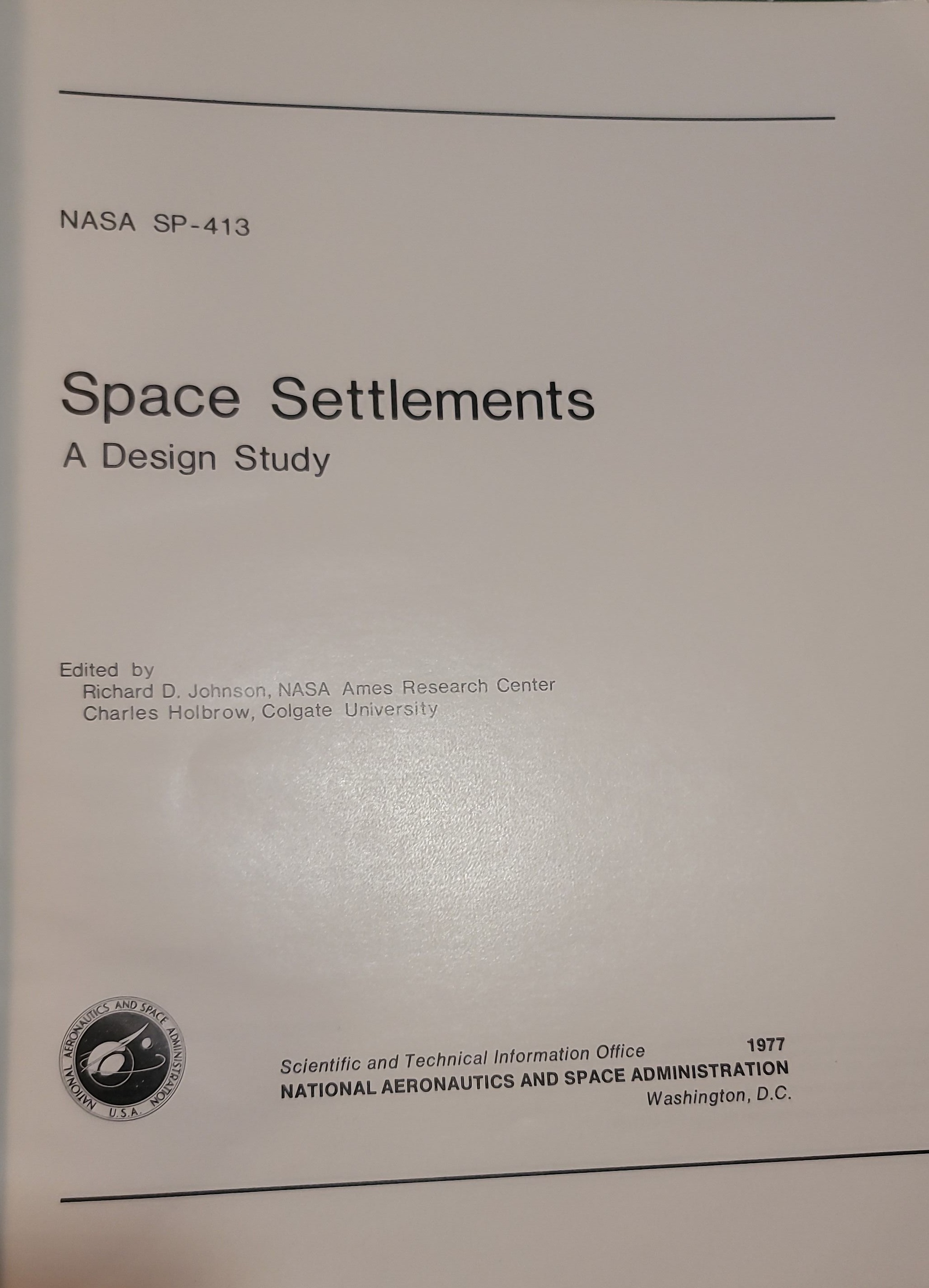 NASA SP-413

Space Settlements
A Design Study

Edited by
Richard D. Johnson, NASA Ames Research Center
Charles Holbrow, Colgate University

NATIONAL AERONAUTICS AND SPACE ADMINISTRATION
U.S.A.

1977
Scientific and Technical Information Office
NATIONAL AERONAUTICS AND SPACE ADMINISTRATION
Washington, D.C.